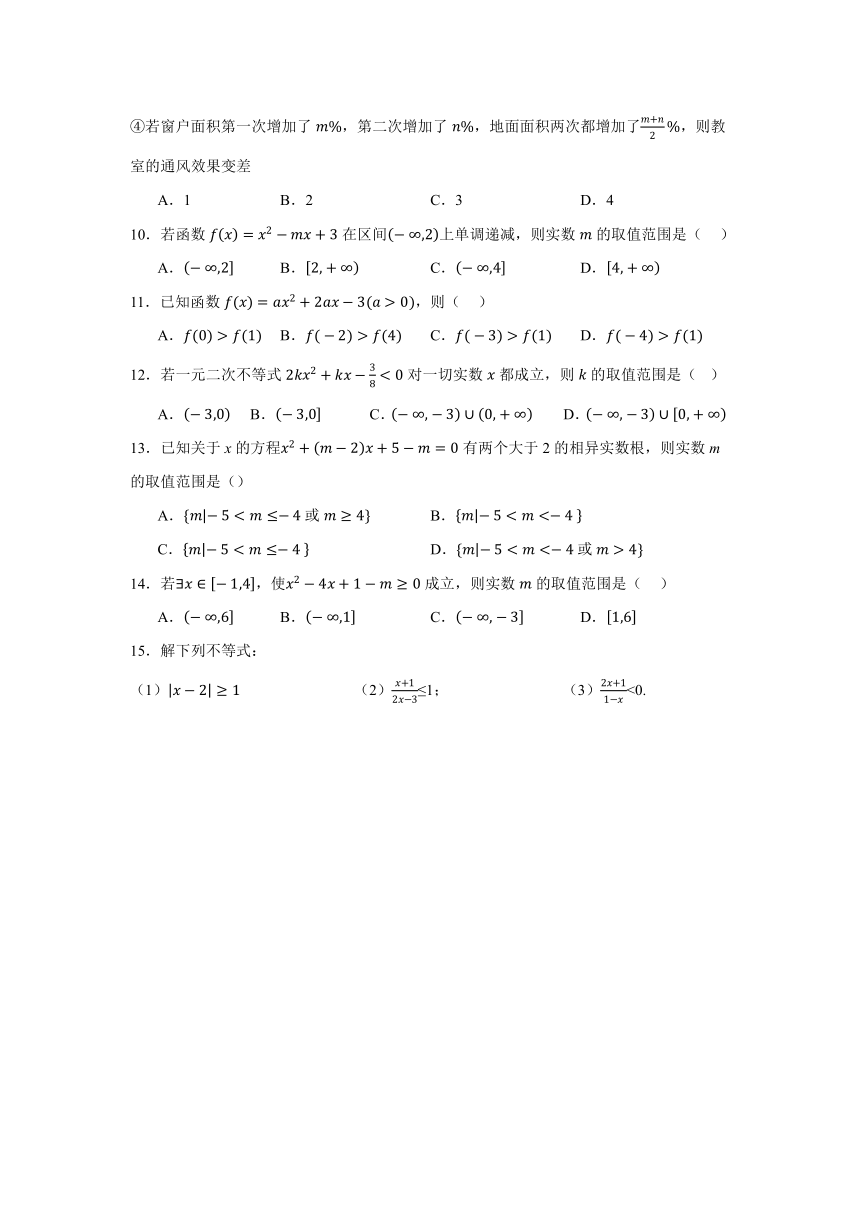 ④若窗户面积第一次增加了 $m\%$，第二次增加了 $n\%$，地面面积两次都增加了$\frac{m+n}{2}\%$，则教室的通风效果变差

A．1　　B．2　　C．3　　D．4

10．若函数 $f(x)=x^2-mx+3$ 在区间$(-\infty,2)$上单调递减，则实数 $m$ 的取值范围是（　）

A．$(-\infty,2]$　　B．$[2,+\infty)$　　C．$(-\infty,4]$　　D．$[4,+\infty)$

11．已知函数 $f(x)=ax^2+2ax-3(a>0)$，则（　）

A．$f(0)>f(1)$　　B．$f(-2)>f(4)$　　C．$f(-3)>f(1)$　　D．$f(-4)>f(1)$

12．若一元二次不等式 $2kx^2+kx-\frac{3}{8}<0$ 对一切实数 $x$ 都成立，则 $k$ 的取值范围是（　）

A．$(-3,0)$　　B．$(-3,0]$　　C．$(-\infty,-3)\cup(0,+\infty)$　　D．$(-\infty,-3)\cup[0,+\infty)$

13．已知关于 $x$ 的方程$x^2+(m-2)x+5-m=0$ 有两个大于 2 的相异实数根，则实数 $m$ 的取值范围是()

A．$\{m|-5<m\leq-4$ 或 $m\geq4\}$　　B．$\{m|-5<m<-4\}$

C．$\{m|-5<m\leq-4\}$　　D．$\{m|-5<m<-4$ 或 $m>4\}$

14．若$\exists x\in[-1,4]$，使$x^2-4x+1-m\geq0$ 成立，则实数 $m$ 的取值范围是（　）

A．$(-\infty,6]$　　B．$(-\infty,1]$　　C．$(-\infty,-3]$　　D．$[1,6]$

15．解下列不等式：

（1）$|x-2|\geq1$　　（2）$\frac{x+1}{2x-3}\leq1$；　　（3）$\frac{2x+1}{1-x}<0$.